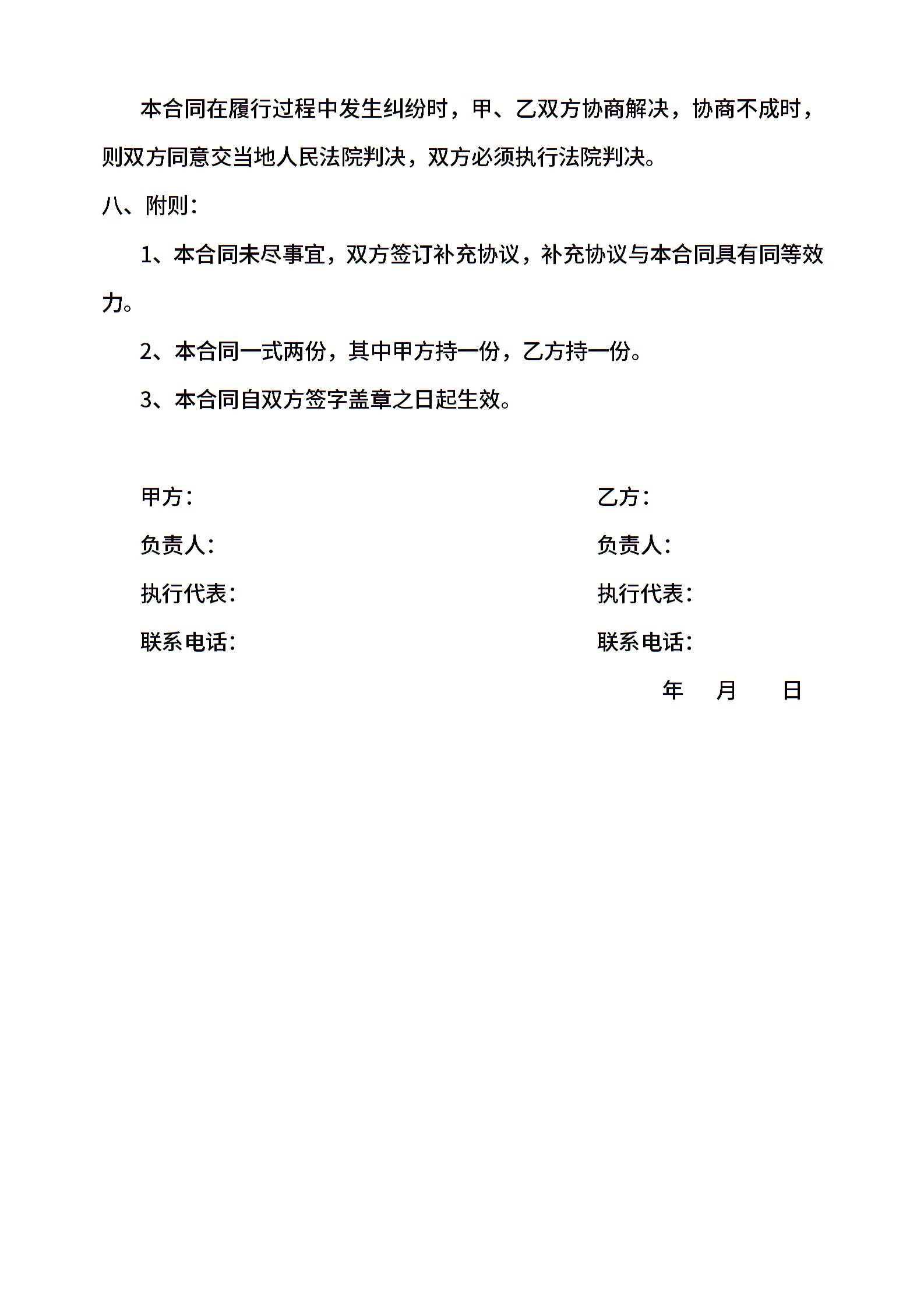 本合同在履行过程中发生纠纷时，甲、乙双方协商解决，协商不成时，则双方同意交当地人民法院判决，双方必须执行法院判决。

八、附则：

1、本合同未尽事宜，双方签订补充协议，补充协议与本合同具有同等效力。

2、本合同一式两份，其中甲方持一份，乙方持一份。

3、本合同自双方签字盖章之日起生效。

甲方：

负责人：

执行代表：

联系电话：

乙方：

负责人：

执行代表：

联系电话：

年　月　日